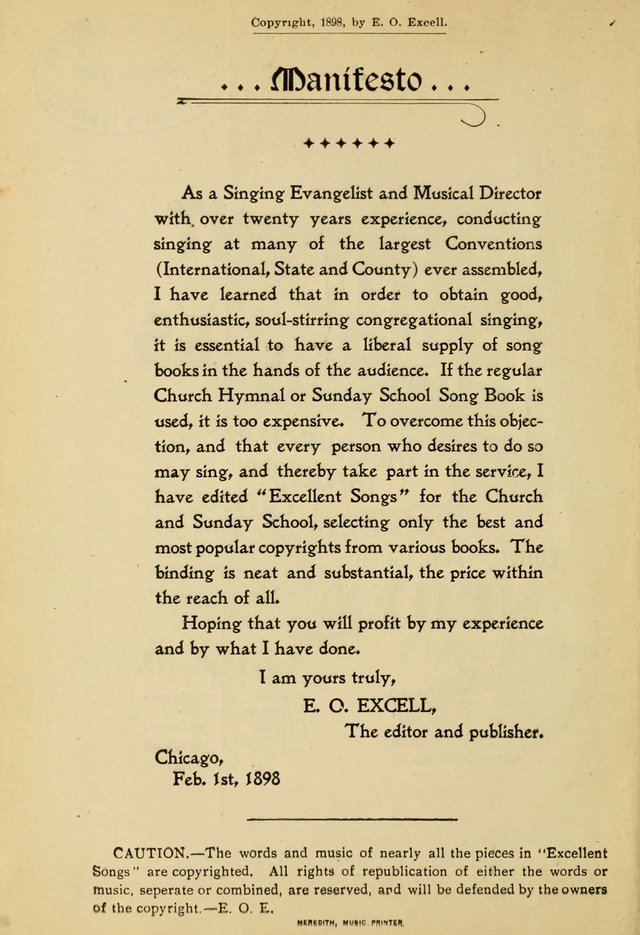 Copyright, 1898, by E. O. Excell.

...Manifesto...

As a Singing Evangelist and Musical Director with over twenty years experience, conducting singing at many of the largest Conventions (International, State and County) ever assembled, I have learned that in order to obtain good, enthusiastic, soul-stirring congregational singing, it is essential to have a liberal supply of song books in the hands of the audience. If the regular Church Hymnal or Sunday School Song Book is used, it is too expensive. To overcome this objection, and that every person who desires to do so may sing, and thereby take part in the service, I have edited "Excellent Songs" for the Church and Sunday School, selecting only the best and most popular copyrights from various books. The binding is neat and substantial, the price within the reach of all.

Hoping that you will profit by my experience and by what I have done.

I am yours truly,

E. O. EXCELL,

The editor and publisher.

Chicago,
Feb. 1st, 1898

CAUTION.—The words and music of nearly all the pieces in "Excellent Songs" are copyrighted. All rights of republication of either the words or music, seperate or combined, are reserved, and will be defended by the owners of the copyright.—E. O. E.

MEREDITH, MUSIC PRINTER.